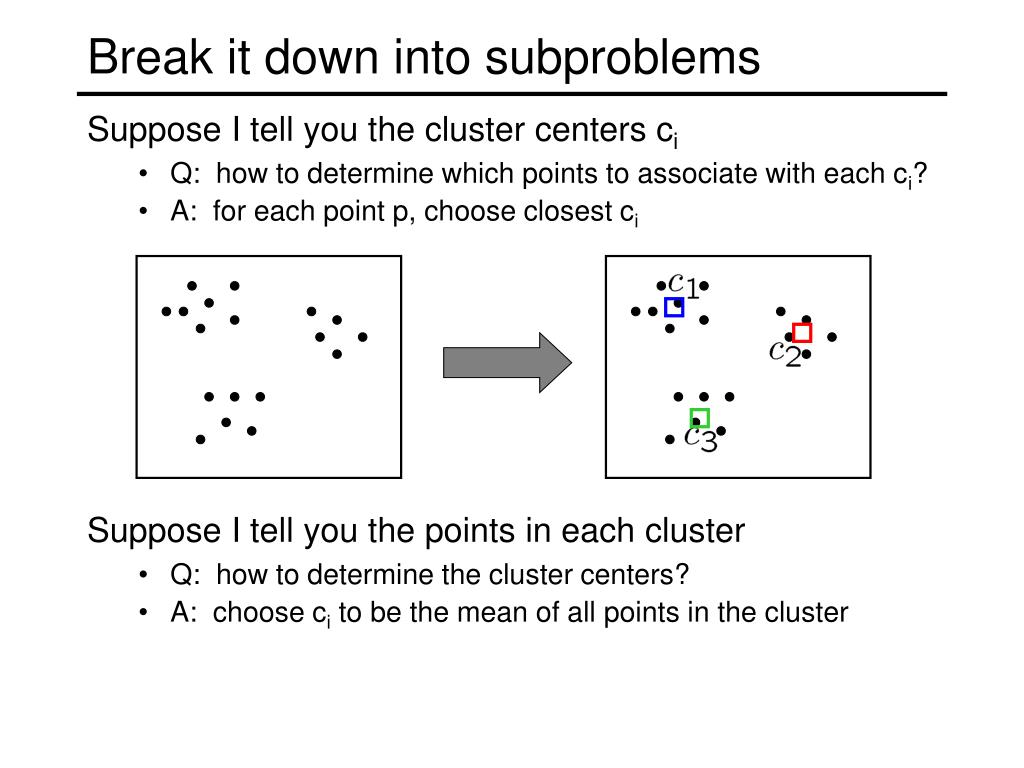 Break it down into subproblems

Suppose I tell you the cluster centers $c_i$

• Q: how to determine which points to associate with each $c_i$?
• A: for each point p, choose closest $c_i$

$c_1$

$c_2$

$c_3$

Suppose I tell you the points in each cluster

• Q: how to determine the cluster centers?
• A: choose $c_i$ to be the mean of all points in the cluster